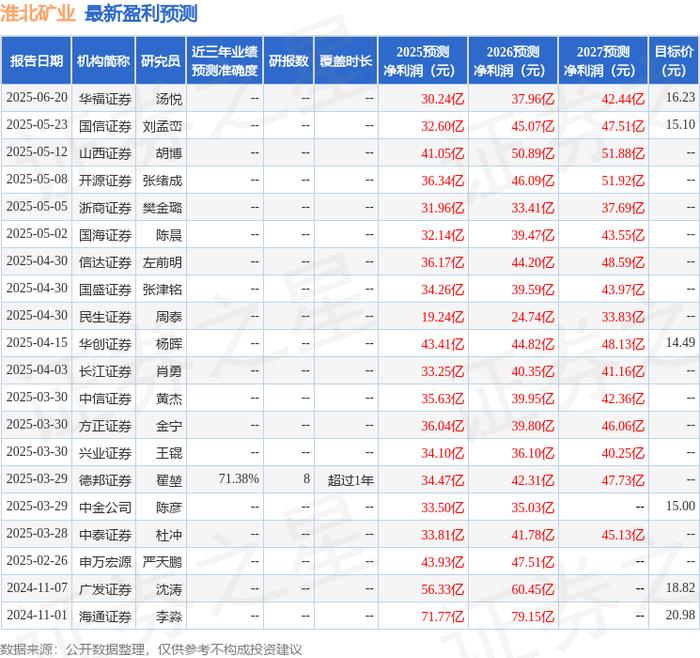 淮北矿业 最新盈利预测

| 报告日期 | 机构简称 | 研究员 | 近三年业绩预测准确度 | 研报数 | 覆盖时长 | 2025预测净利润（元） | 2026预测净利润（元） | 2027预测净利润（元） | 目标价（元） |
|---|---|---|---|---|---|---|---|---|---|
| 2025-06-20 | 华福证券 | 汤悦 | -- | -- | -- | 30.24亿 | 37.96亿 | 42.44亿 | 16.23 |
| 2025-05-23 | 国信证券 | 刘孟峦 | -- | -- | -- | 32.60亿 | 45.07亿 | 47.51亿 | 15.10 |
| 2025-05-12 | 山西证券 | 胡博 | -- | -- | -- | 41.05亿 | 50.89亿 | 51.88亿 | -- |
| 2025-05-08 | 开源证券 | 张绪成 | -- | -- | -- | 36.34亿 | 46.09亿 | 51.92亿 | -- |
| 2025-05-05 | 浙商证券 | 樊金璐 | -- | -- | -- | 31.96亿 | 33.41亿 | 37.69亿 | -- |
| 2025-05-02 | 国海证券 | 陈晨 | -- | -- | -- | 32.14亿 | 39.47亿 | 43.55亿 | -- |
| 2025-04-30 | 信达证券 | 左前明 | -- | -- | -- | 36.17亿 | 44.20亿 | 48.59亿 | -- |
| 2025-04-30 | 国盛证券 | 张津铭 | -- | -- | -- | 34.26亿 | 39.59亿 | 43.97亿 | -- |
| 2025-04-30 | 民生证券 | 周泰 | -- | -- | -- | 19.24亿 | 24.74亿 | 33.83亿 | -- |
| 2025-04-15 | 华创证券 | 杨晖 | -- | -- | -- | 43.41亿 | 44.82亿 | 48.13亿 | 14.49 |
| 2025-04-03 | 长江证券 | 肖勇 | -- | -- | -- | 33.25亿 | 40.35亿 | 41.16亿 | -- |
| 2025-03-30 | 中信证券 | 黄杰 | -- | -- | -- | 35.63亿 | 39.95亿 | 42.36亿 | -- |
| 2025-03-30 | 方正证券 | 金宁 | -- | -- | -- | 36.04亿 | 39.80亿 | 46.06亿 | -- |
| 2025-03-30 | 兴业证券 | 王锟 | -- | -- | -- | 34.10亿 | 36.10亿 | 40.25亿 | -- |
| 2025-03-29 | 德邦证券 | 翟堃 | 71.38% | 8 | 超过1年 | 34.47亿 | 42.31亿 | 47.73亿 | -- |
| 2025-03-29 | 中金公司 | 陈彦 | -- | -- | -- | 33.50亿 | 35.03亿 | -- | 15.00 |
| 2025-03-28 | 中泰证券 | 杜冲 | -- | -- | -- | 33.81亿 | 41.78亿 | 45.13亿 | -- |
| 2025-02-26 | 申万宏源 | 严天鹏 | -- | -- | -- | 43.93亿 | 47.51亿 | -- | -- |
| 2024-11-07 | 广发证券 | 沈涛 | -- | -- | -- | 56.33亿 | 60.45亿 | -- | 18.82 |
| 2024-11-01 | 海通证券 | 李淼 | -- | -- | -- | 71.77亿 | 79.15亿 | -- | 20.98 |

数据来源：公开数据整理，仅供参考不构成投资建议